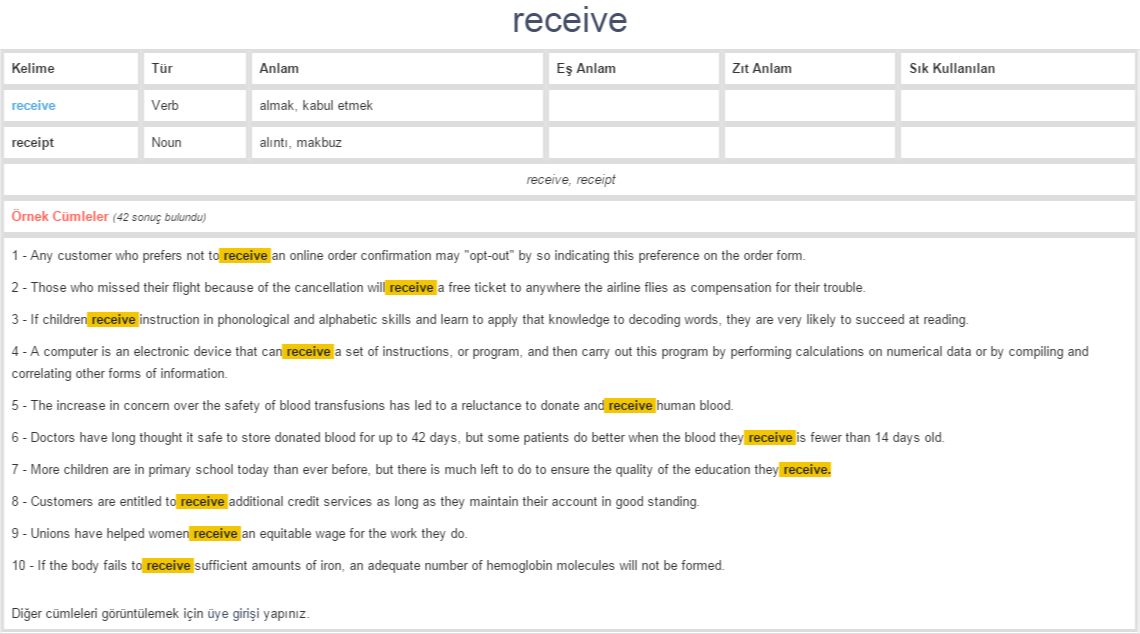 receive

| Kelime | Tür | Anlam | Eş Anlam | Zıt Anlam | Sık Kullanılan |
|---|---|---|---|---|---|
| receive | Verb | almak, kabul etmek | | | |
| receipt | Noun | alıntı, makbuz | | | |

receive, receipt

Örnek Cümleler (42 sonuç bulundu)

1 - Any customer who prefers not to receive an online order confirmation may "opt-out" by so indicating this preference on the order form.

2 - Those who missed their flight because of the cancellation will receive a free ticket to anywhere the airline flies as compensation for their trouble.

3 - If children receive instruction in phonological and alphabetic skills and learn to apply that knowledge to decoding words, they are very likely to succeed at reading.

4 - A computer is an electronic device that can receive a set of instructions, or program, and then carry out this program by performing calculations on numerical data or by compiling and correlating other forms of information.

5 - The increase in concern over the safety of blood transfusions has led to a reluctance to donate and receive human blood.

6 - Doctors have long thought it safe to store donated blood for up to 42 days, but some patients do better when the blood they receive is fewer than 14 days old.

7 - More children are in primary school today than ever before, but there is much left to do to ensure the quality of the education they receive.

8 - Customers are entitled to receive additional credit services as long as they maintain their account in good standing.

9 - Unions have helped women receive an equitable wage for the work they do.

10 - If the body fails to receive sufficient amounts of iron, an adequate number of hemoglobin molecules will not be formed.

Diğer cümleleri görüntülemek için üye girişi yapınız.